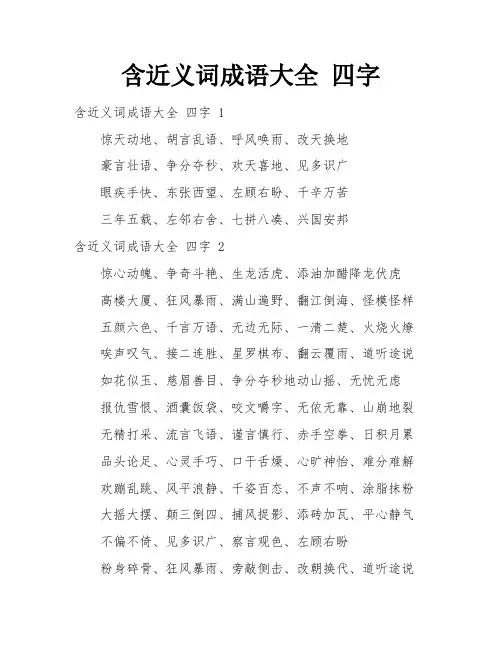 含近义词成语大全 四字

含近义词成语大全 四字 1

惊天动地、胡言乱语、呼风唤雨、改天换地

豪言壮语、争分夺秒、欢天喜地、见多识广

眼疾手快、东张西望、左顾右盼、千辛万苦

三年五载、左邻右舍、七拼八凑、兴国安邦

含近义词成语大全 四字 2

惊心动魄、争奇斗艳、生龙活虎、添油加醋降龙伏虎

高楼大厦、狂风暴雨、满山遍野、翻江倒海、怪模怪样

五颜六色、千言万语、无边无际、一清二楚、火烧火燎

唉声叹气、接二连胜、星罗棋布、翻云覆雨、道听途说

如花似玉、慈眉善目、争分夺秒地动山摇、无忧无虑

报仇雪恨、酒囊饭袋、咬文嚼字、无依无靠、山崩地裂

无精打采、流言飞语、谨言慎行、赤手空拳、日积月累

品头论足、心灵手巧、口干舌燥、心旷神怡、难分难解

欢蹦乱跳、风平浪静、千姿百态、不声不响、涂脂抹粉

大摇大摆、颠三倒四、捕风捉影、添砖加瓦、平心静气

不偏不倚、见多识广、察言观色、左顾右盼

粉身碎骨、狂风暴雨、旁敲侧击、改朝换代、道听途说